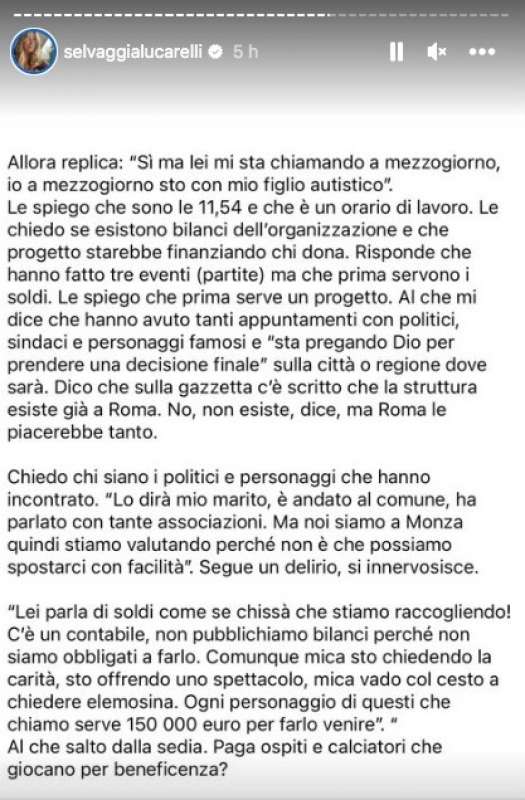 selvaggialucarelli 5 h

Allora replica: "Sì ma lei mi sta chiamando a mezzogiorno, io a mezzogiorno sto con mio figlio autistico".
Le spiego che sono le 11,54 e che è un orario di lavoro. Le chiedo se esistono bilanci dell'organizzazione e che progetto starebbe finanziando chi dona. Risponde che hanno fatto tre eventi (partite) ma che prima servono i soldi. Le spiego che prima serve un progetto. Al che mi dice che hanno avuto tanti appuntamenti con politici, sindaci e personaggi famosi e "sta pregando Dio per prendere una decisione finale" sulla città o regione dove sarà. Dico che sulla gazzetta c'è scritto che la struttura esiste già a Roma. No, non esiste, dice, ma Roma le piacerebbe tanto.

Chiedo chi siano i politici e personaggi che hanno incontrato. "Lo dirà mio marito, è andato al comune, ha parlato con tante associazioni. Ma noi siamo a Monza quindi stiamo valutando perché non è che possiamo spostarci con facilità". Segue un delirio, si innervosisce.

"Lei parla di soldi come se chissà che stiamo raccogliendo! C'è un contabile, non pubblichiamo bilanci perché non siamo obbligati a farlo. Comunque mica sto chiedendo la carità, sto offrendo uno spettacolo, mica vado col cesto a chiedere elemosina. Ogni personaggio di questi che chiamo serve 150 000 euro per farlo venire". "
Al che salto dalla sedia. Paga ospiti e calciatori che giocano per beneficenza?